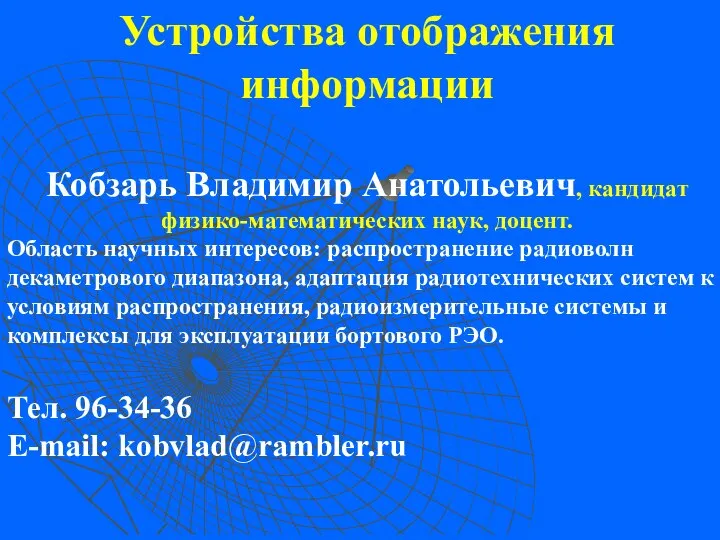 Устройства отображения информации

Кобзарь Владимир Анатольевич, кандидат физико-математических наук, доцент.

Область научных интересов: распространение радиоволн декаметрового диапазона, адаптация радиотехнических систем к условиям распространения, радиоизмерительные системы и комплексы для эксплуатации бортового РЭО.

Тел. 96-34-36
E-mail: kobvlad@rambler.ru